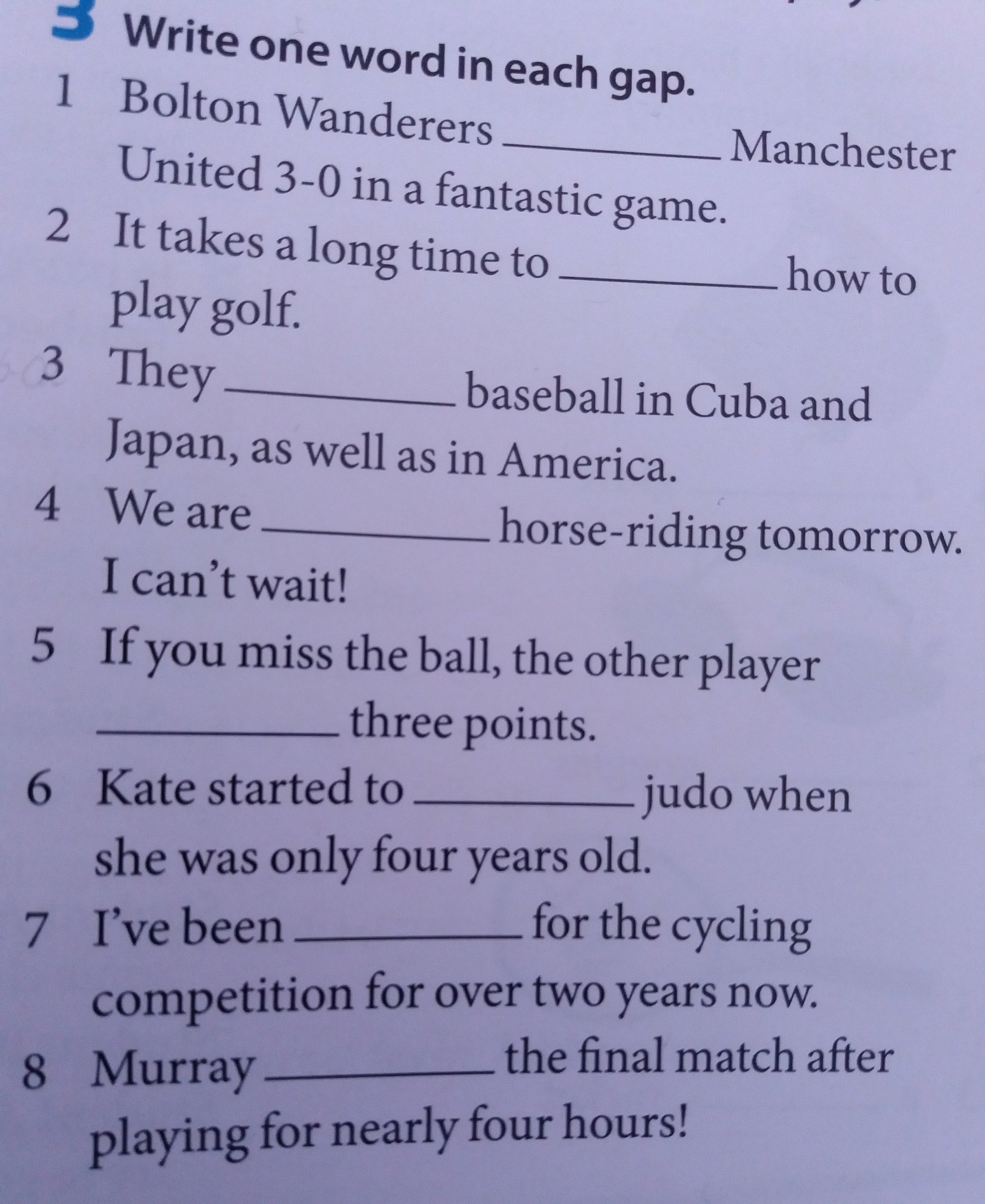 3 Write one word in each gap.

1 Bolton Wanderers ____ Manchester United 3-0 in a fantastic game.

2 It takes a long time to ____ how to play golf.

3 They ____ baseball in Cuba and Japan, as well as in America.

4 We are ____ horse-riding tomorrow. I can't wait!

5 If you miss the ball, the other player ____ three points.

6 Kate started to ____ judo when she was only four years old.

7 I've been ____ for the cycling competition for over two years now.

8 Murray ____ the final match after playing for nearly four hours!